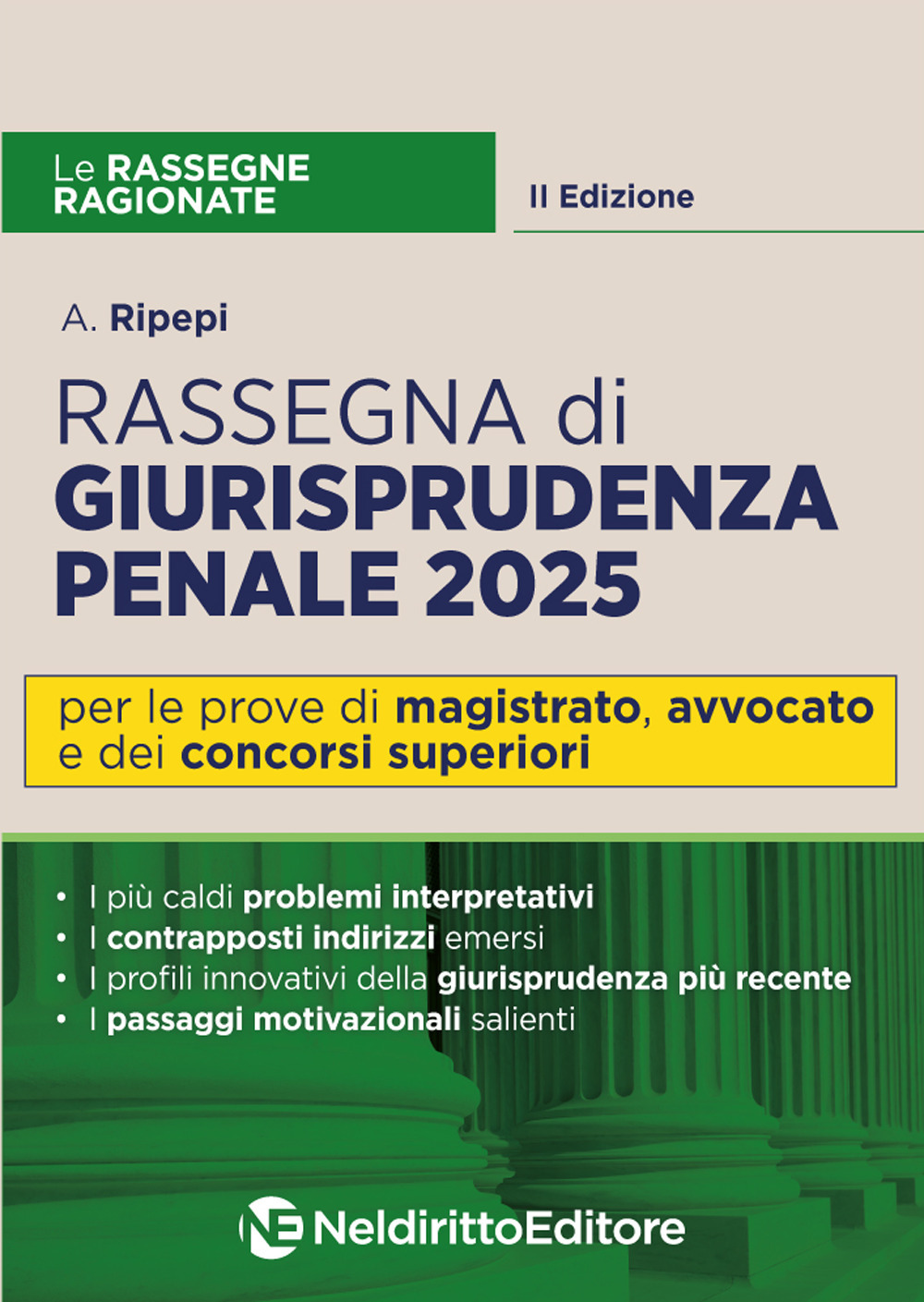 Le RASSEGNE RAGIONATE

II Edizione

A. Ripepi

RASSEGNA di GIURISPRUDENZA PENALE 2025

per le prove di magistrato, avvocato e dei concorsi superiori

• I più caldi problemi interpretativi
• I contrapposti indirizzi emersi
• I profili innovativi della giurisprudenza più recente
• I passaggi motivazionali salienti

NE NeldirittoEditore